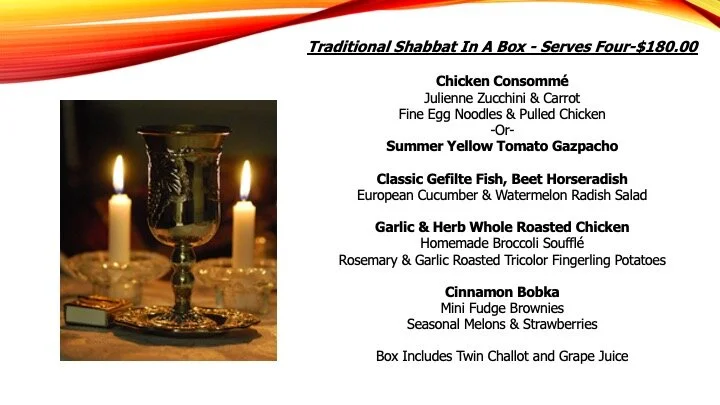 Traditional Shabbat In A Box - Serves Four-$180.00

Chicken Consommé
Julienne Zucchini & Carrot
Fine Egg Noodles & Pulled Chicken
-Or-
Summer Yellow Tomato Gazpacho

Classic Gefilte Fish, Beet Horseradish
European Cucumber & Watermelon Radish Salad

Garlic & Herb Whole Roasted Chicken
Homemade Broccoli Soufflé
Rosemary & Garlic Roasted Tricolor Fingerling Potatoes

Cinnamon Bobka
Mini Fudge Brownies
Seasonal Melons & Strawberries

Box Includes Twin Challot and Grape Juice